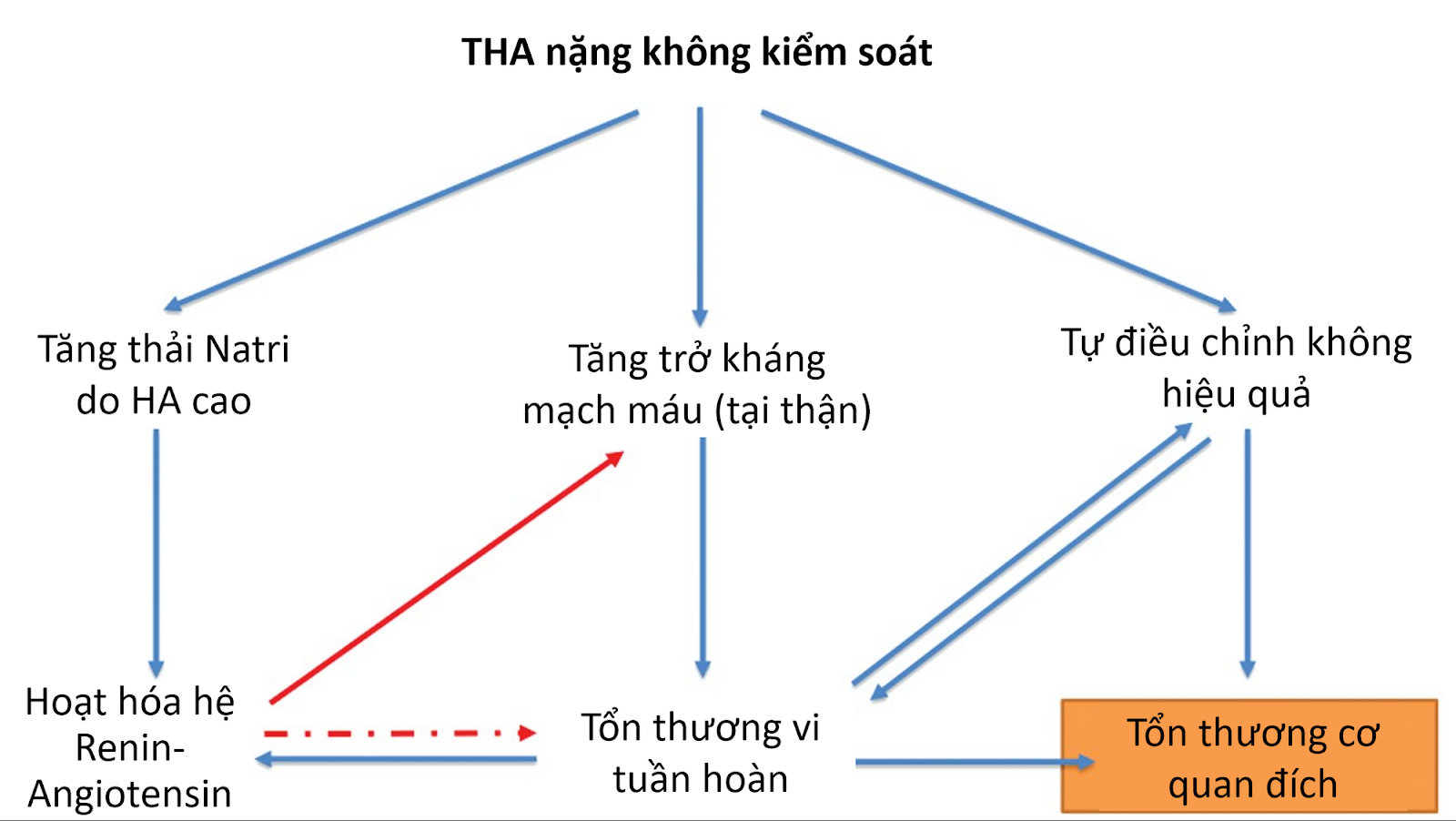 THA nặng không kiểm soát

Tăng thải Natri do HA cao

Tăng trở kháng mạch máu (tại thận)

Tự điều chỉnh không hiệu quả

Hoạt hóa hệ Renin-Angiotensin

Tổn thương vi tuần hoàn

Tổn thương cơ quan đích